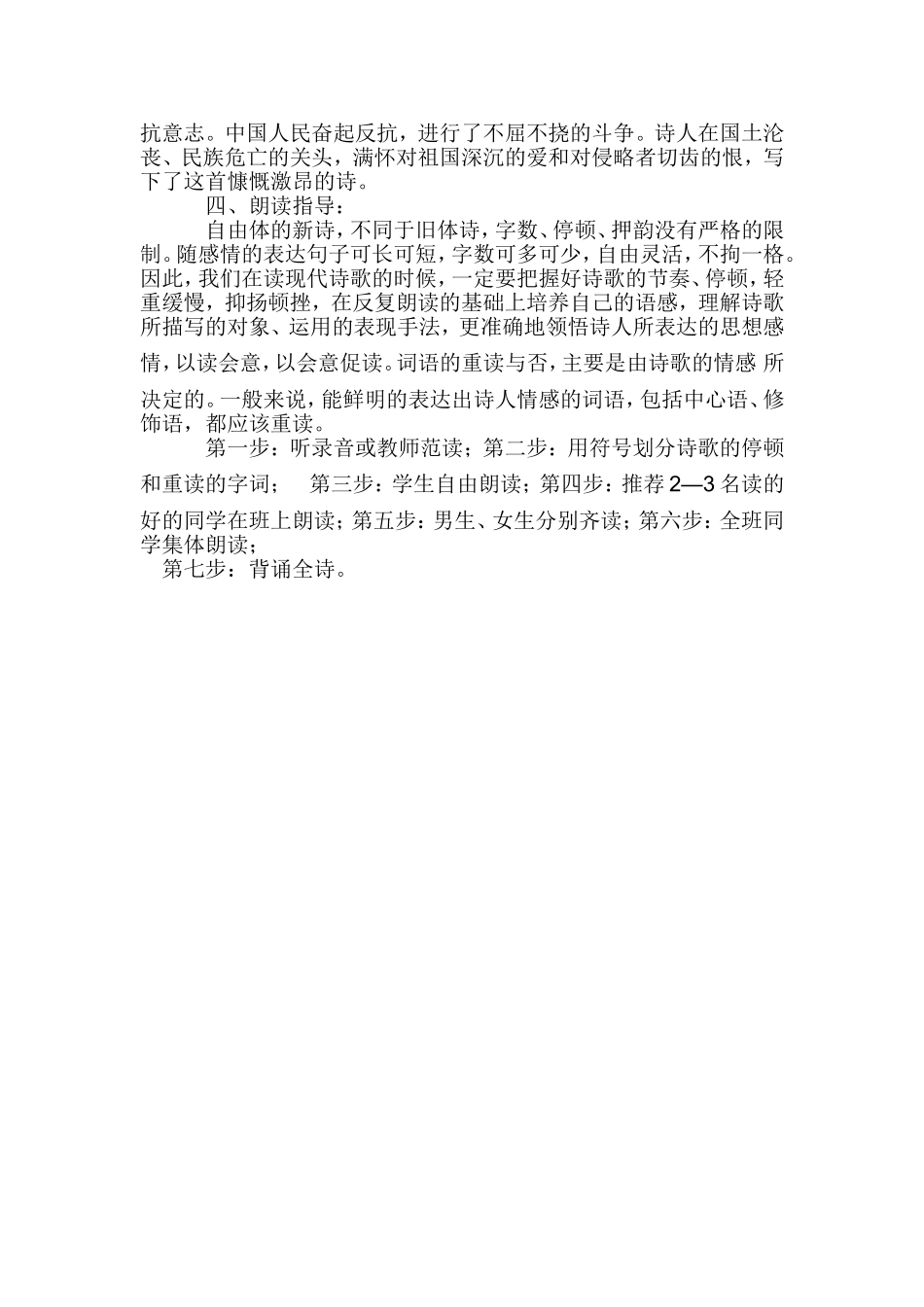 抗意志。中国人民奋起反抗，进行了不屈不挠的斗争。诗人在国土沦丧、民族危亡的关头，满怀对祖国深沉的爱和对侵略者切齿的恨，写下了这首慷慨激昂的诗。

四、朗读指导：

自由体的新诗，不同于旧体诗，字数、停顿、押韵没有严格的限制。随感情的表达句子可长可短，字数可多可少，自由灵活，不拘一格。因此，我们在读现代诗歌的时候，一定要把握好诗歌的节奏、停顿，轻重缓慢，抑扬顿挫，在反复朗读的基础上培养自己的语感，理解诗歌所描写的对象、运用的表现手法，更准确地领悟诗人所表达的思想感情，以读会意，以会意促读。词语的重读与否，主要是由诗歌的情感 所决定的。一般来说，能鲜明的表达出诗人情感的词语，包括中心语、修饰语，都应该重读。

第一步：听录音或教师范读；第二步：用符号划分诗歌的停顿和重读的字词；　第三步：学生自由朗读；第四步：推荐 2—3 名读的好的同学在班上朗读；第五步：男生、女生分别齐读；第六步：全班同学集体朗读；

第七步：背诵全诗。